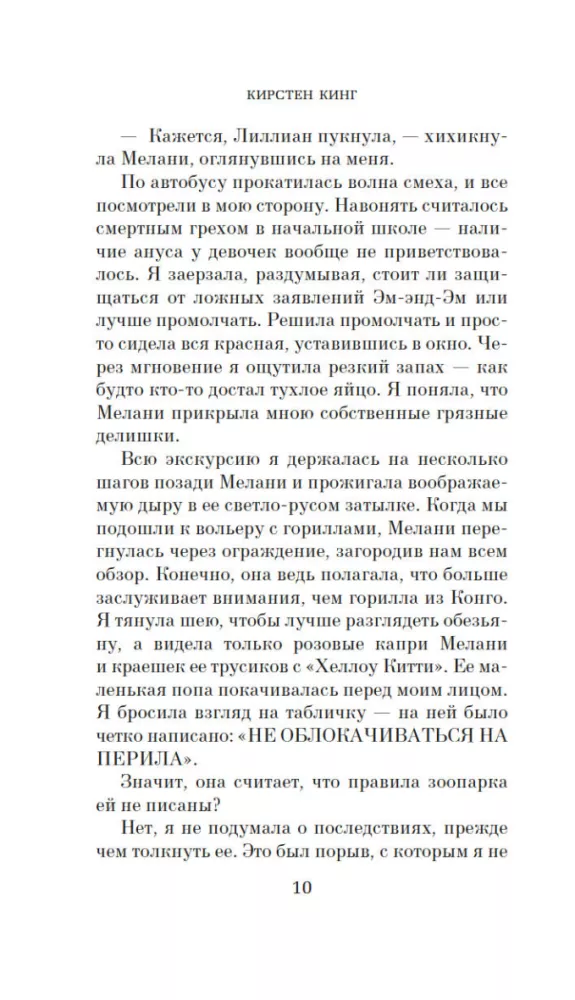 КИРСТЕН КИНГ

— Кажется, Лиллиан пукнула, — хихикнула Мелани, оглянувшись на меня.

По автобусу прокатилась волна смеха, и все посмотрели в мою сторону. Навонять считалось смертным грехом в начальной школе — наличие ануса у девочек вообще не приветствовалось. Я заерзала, раздумывая, стоит ли защищаться от ложных заявлений Эм-энд-Эм или лучше промолчать. Решила промолчать и просто сидела вся красная, уставившись в окно. Через мгновение я ощутила резкий запах — как будто кто-то достал тухлое яйцо. Я поняла, что Мелани прикрыла мною собственные грязные делишки.

Всю экскурсию я держалась на несколько шагов позади Мелани и прожигала воображаемую дыру в ее светло-русом затылке. Когда мы подошли к вольеру с гориллами, Мелани перегнулась через ограждение, загородив нам всем обзор. Конечно, она ведь полагала, что больше заслуживает внимания, чем горилла из Конго. Я тянула шею, чтобы лучше разглядеть обезьяну, а видела только розовые капри Мелани и краешек ее трусиков с «Хеллоу Китти». Ее маленькая попа покачивалась перед моим лицом. Я бросила взгляд на табличку — на ней было четко написано: «НЕ ОБЛОКАЧИВАТЬСЯ НА ПЕРИЛА».

Значит, она считает, что правила зоопарка ей не писаны?

Нет, я не подумала о последствиях, прежде чем толкнуть ее. Это был порыв, с которым я не

10